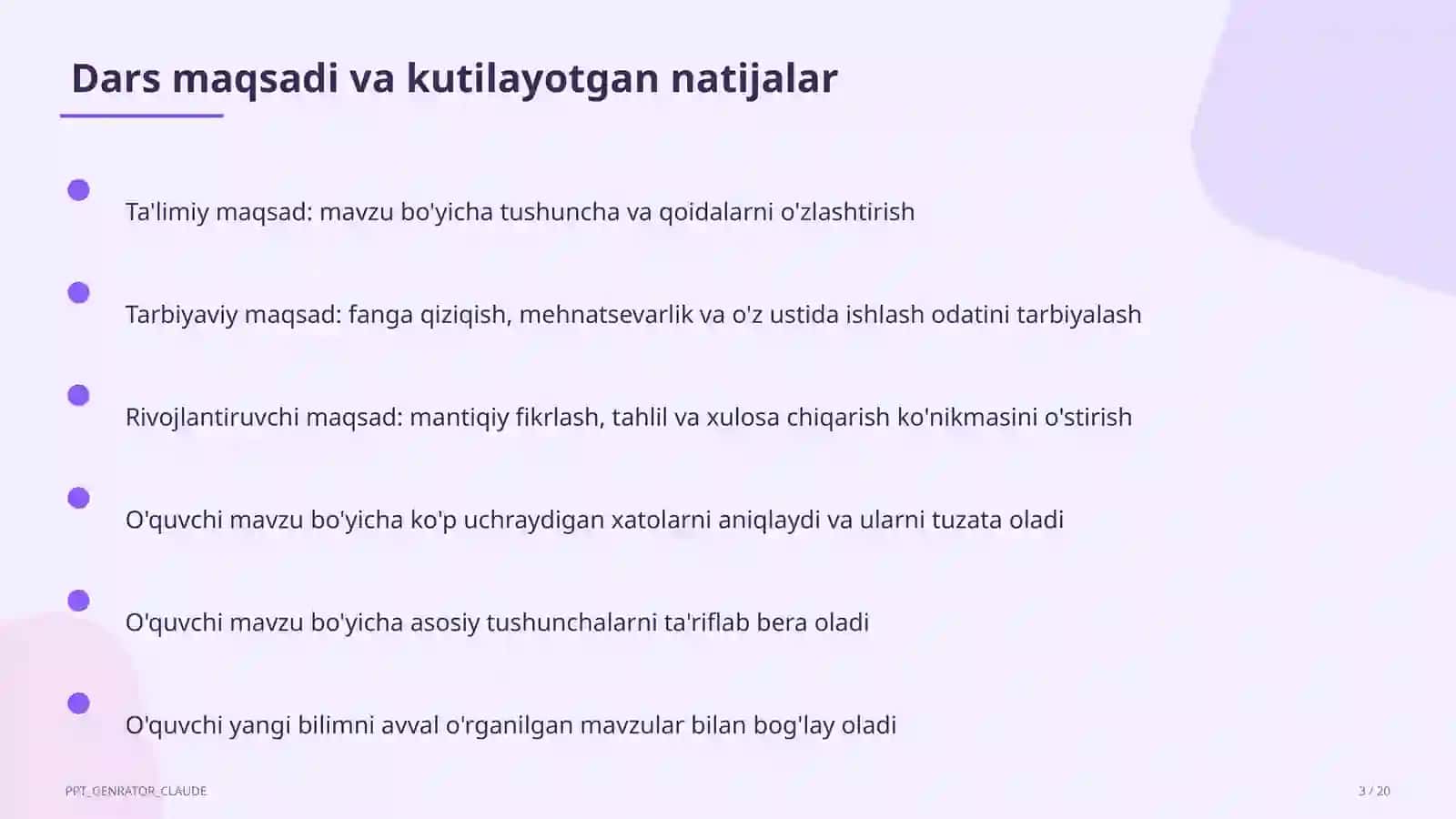 Dars maqsadi va kutilayotgan natijalar

Ta'limiy maqsad: mavzu bo'yicha tushuncha va qoidalarni o'zlashtirish

Tarbiyaviy maqsad: fanga qiziqish, mehnatsevarlik va o'z ustida ishlash odatini tarbiyalash

Rivojlantiruvchi maqsad: mantiqiy fikrlash, tahlil va xulosa chiqarish ko'nikmasini o'stirish

O'quvchi mavzu bo'yicha ko'p uchraydigan xatolarni aniqlaydi va ularni tuzata oladi

O'quvchi mavzu bo'yicha asosiy tushunchalarni ta'riflab bera oladi

O'quvchi yangi bilimni avval o'rganilgan mavzular bilan bog'lay oladi

PPT_GENRATOR_CLAUDE

3 / 20